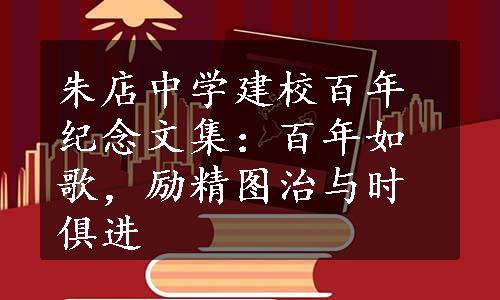 朱店中学建校百年纪念文集：百年如歌，励精图治与时俱进